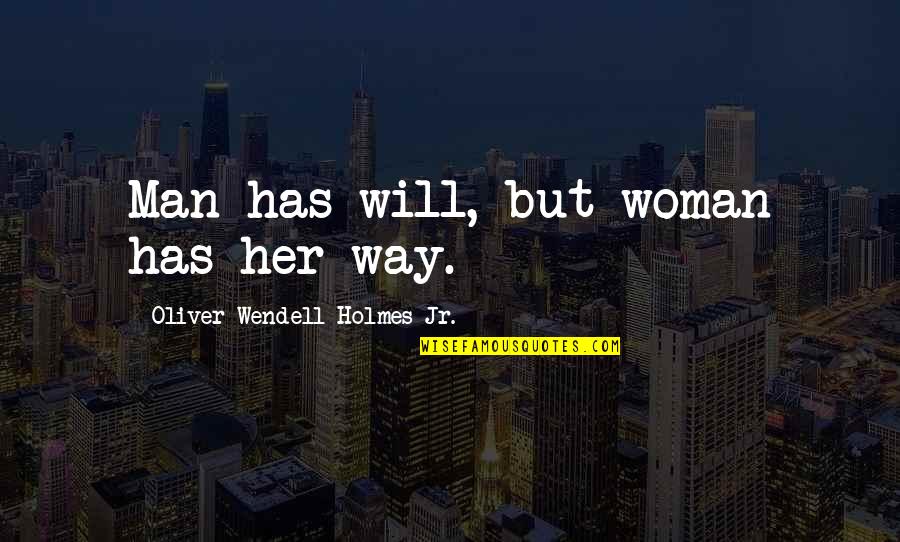 Man has will, but woman has her way.

Oliver Wendell Holmes Jr.

WISEFAMOUSQUOTES.COM